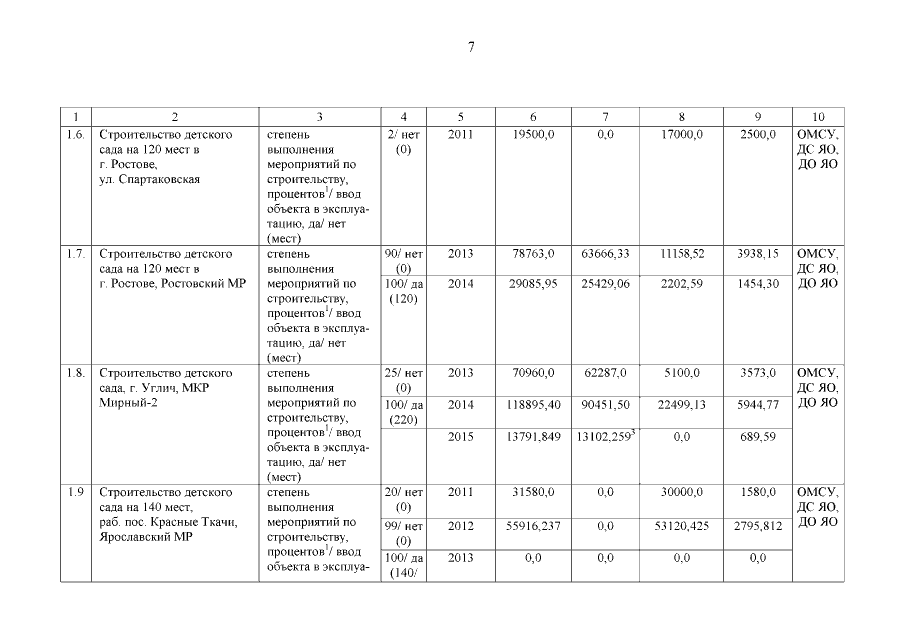 7

| 1 | 2 | 3 | 4 | 5 | 6 | 7 | 8 | 9 | 10 |
|---|---|---|---|---|---|---|---|---|---|
| 1.6. | Строительство детского сада на 120 мест в г. Ростове, ул. Спартаковская | степень выполнения мероприятий по строительству, процентов$^1$/ ввод объекта в эксплуатацию, да/ нет (мест) | 2/ нет (0) | 2011 | 19500,0 | 0,0 | 17000,0 | 2500,0 | ОМСУ, ДС ЯО, ДО ЯО |
| 1.7. | Строительство детского сада на 120 мест в г. Ростове, Ростовский МР | степень выполнения мероприятий по строительству, процентов$^1$/ ввод объекта в эксплуатацию, да/ нет (мест) | 90/ нет (0) | 2013 | 78763,0 | 63666,33 | 11158,52 | 3938,15 | ОМСУ, ДС ЯО, ДО ЯО |
| | | | 100/ да (120) | 2014 | 29085,95 | 25429,06 | 2202,59 | 1454,30 | |
| 1.8. | Строительство детского сада, г. Углич, МКР Мирный-2 | степень выполнения мероприятий по строительству, процентов$^1$/ ввод объекта в эксплуатацию, да/ нет (мест) | 25/ нет (0) | 2013 | 70960,0 | 62287,0 | 5100,0 | 3573,0 | ОМСУ, ДС ЯО, ДО ЯО |
| | | | 100/ да (220) | 2014 | 118895,40 | 90451,50 | 22499,13 | 5944,77 | |
| | | | | 2015 | 13791,849 | 13102,259$^3$ | 0,0 | 689,59 | |
| 1.9 | Строительство детского сада на 140 мест, раб. пос. Красные Ткачи, Ярославский МР | степень выполнения мероприятий по строительству, процентов$^1$/ ввод объекта в эксплуа- | 20/ нет (0) | 2011 | 31580,0 | 0,0 | 30000,0 | 1580,0 | ОМСУ, ДС ЯО, ДО ЯО |
| | | | 99/ нет (0) | 2012 | 55916,237 | 0,0 | 53120,425 | 2795,812 | |
| | | | 100/ да (140/ | 2013 | 0,0 | 0,0 | 0,0 | 0,0 | |